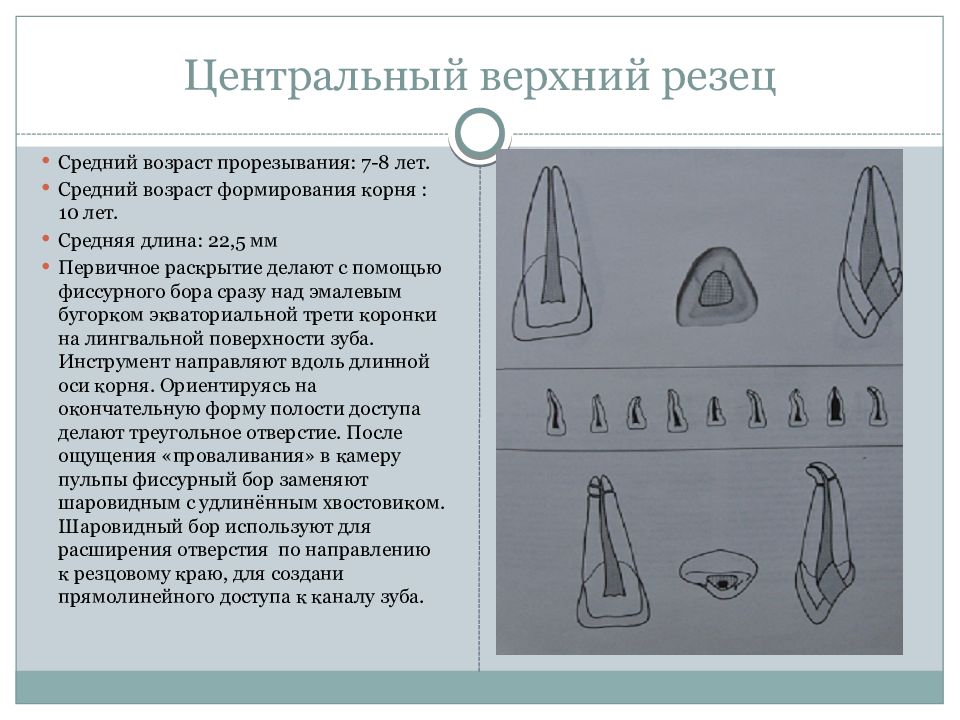 Центральный верхний резец

• Средний возраст прорезывания: 7-8 лет.
• Средний возраст формирования корня : 10 лет.
• Средняя длина: 22,5 мм
• Первичное раскрытие делают с помощью фиссурного бора сразу над эмалевым бугорком экваториальной трети коронки на лингвальной поверхности зуба. Инструмент направляют вдоль длинной оси корня. Ориентируясь на окончательную форму полости доступа делают треугольное отверстие. После ощущения «проваливания» в камеру пульпы фиссурный бор заменяют шаровидным с удлинённым хвостовиком. Шаровидный бор используют для расширения отверстия по направлению к резцовому краю, для создани прямолинейного доступа к каналу зуба.